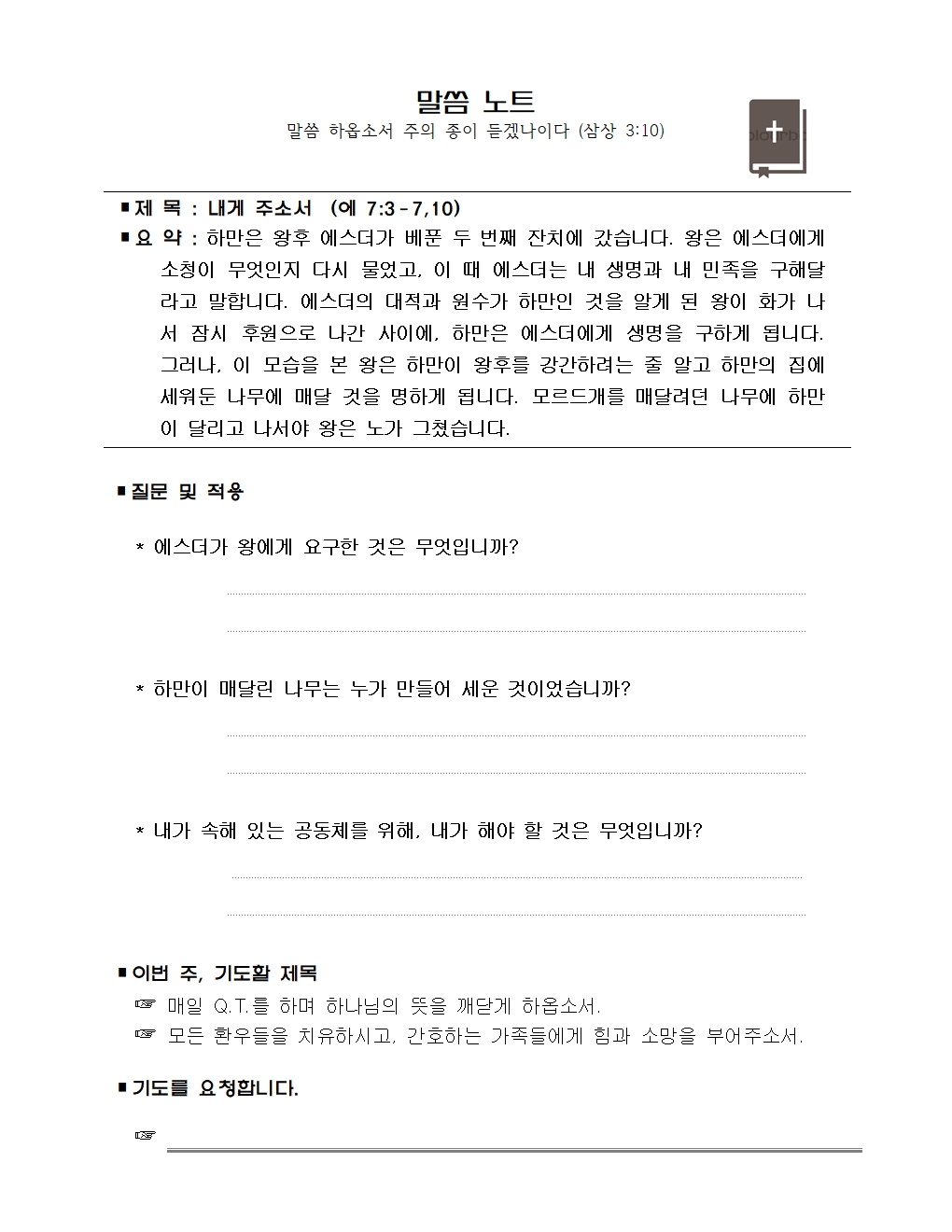 말씀 노트

말씀 하옵소서 주의 종이 듣겠나이다 (삼상 3:10)

■ 제 목 : 내게 주소서 (에 7:3-7,10)

■ 요 약 : 하만은 왕후 에스더가 베푼 두 번째 잔치에 갔습니다. 왕은 에스더에게 소청이 무엇인지 다시 물었고, 이 때 에스더는 내 생명과 내 민족을 구해달라고 말합니다. 에스더의 대적과 원수가 하만인 것을 알게 된 왕이 화가 나서 잠시 후원으로 나간 사이에, 하만은 에스더에게 생명을 구하게 됩니다. 그러나, 이 모습을 본 왕은 하만이 왕후를 강간하려는 줄 알고 하만의 집에 세워둔 나무에 매달 것을 명하게 됩니다. 모르드개를 매달려던 나무에 하만이 달리고 나서야 왕은 노가 그쳤습니다.

■ 질문 및 적용

* 에스더가 왕에게 요구한 것은 무엇입니까?

* 하만이 매달린 나무는 누가 만들어 세운 것이었습니까?

* 내가 속해 있는 공동체를 위해, 내가 해야 할 것은 무엇입니까?

■ 이번 주, 기도할 제목

☞ 매일 Q.T.를 하며 하나님의 뜻을 깨닫게 하옵소서.

☞ 모든 환우들을 치유하시고, 간호하는 가족들에게 힘과 소망을 부어주소서.

■ 기도를 요청합니다.

☞